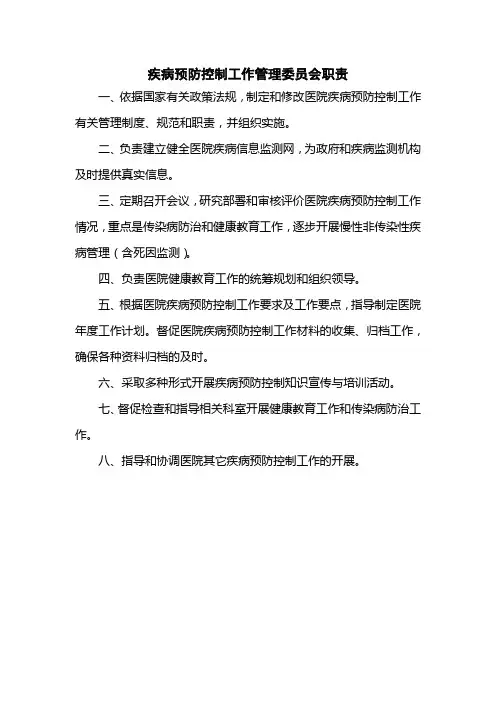 疾病预防控制工作管理委员会职责

一、依据国家有关政策法规，制定和修改医院疾病预防控制工作有关管理制度、规范和职责，并组织实施。

二、负责建立健全医院疾病信息监测网，为政府和疾病监测机构及时提供真实信息。

三、定期召开会议，研究部署和审核评价医院疾病预防控制工作情况，重点是传染病防治和健康教育工作，逐步开展慢性非传染性疾病管理（含死因监测）。

四、负责医院健康教育工作的统筹规划和组织领导。

五、根据医院疾病预防控制工作要求及工作要点，指导制定医院年度工作计划。督促医院疾病预防控制工作材料的收集、归档工作，确保各种资料归档的及时。

六、采取多种形式开展疾病预防控制知识宣传与培训活动。

七、督促检查和指导相关科室开展健康教育工作和传染病防治工作。

八、指导和协调医院其它疾病预防控制工作的开展。